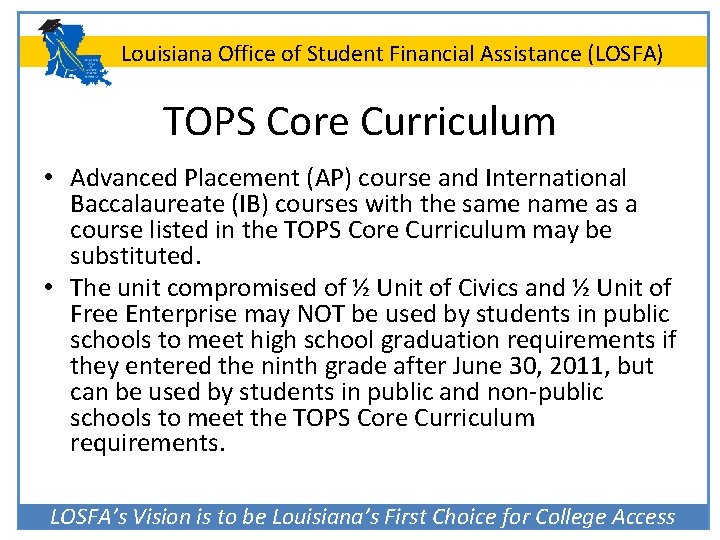 Louisiana Office of Student Financial Assistance (LOSFA)

TOPS Core Curriculum

• Advanced Placement (AP) course and International Baccalaureate (IB) courses with the same name as a course listed in the TOPS Core Curriculum may be substituted.

• The unit compromised of ½ Unit of Civics and ½ Unit of Free Enterprise may NOT be used by students in public schools to meet high school graduation requirements if they entered the ninth grade after June 30, 2011, but can be used by students in public and non-public schools to meet the TOPS Core Curriculum requirements.

LOSFA's Vision is to be Louisiana's First Choice for College Access